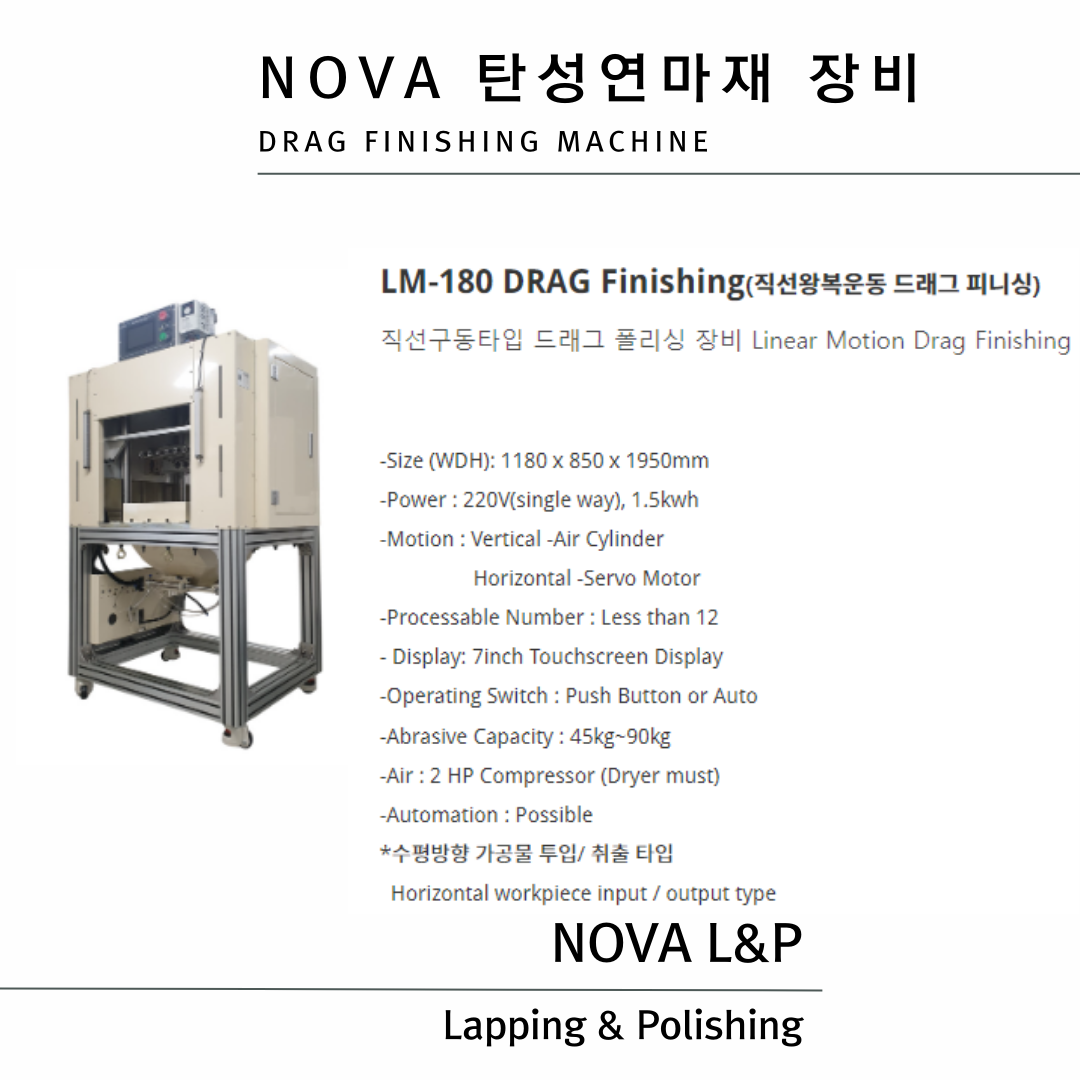 NOVA 탄성연마재 장비

DRAG FINISHING MACHINE

LM-180 DRAG Finishing(직선왕복운동 드래그 피니싱)

직선구동타입 드래그 폴리싱 장비 Linear Motion Drag Finishing

-Size (WDH): 1180 x 850 x 1950mm
-Power : 220V(single way), 1.5kwh
-Motion : Vertical -Air Cylinder
Horizontal -Servo Motor
-Processable Number : Less than 12
- Display: 7inch Touchscreen Display
-Operating Switch : Push Button or Auto
-Abrasive Capacity : 45kg~90kg
-Air : 2 HP Compressor (Dryer must)
-Automation : Possible
*수평방향 가공물 투입/ 취출 타입
Horizontal workpiece input / output type

NOVA L&P

Lapping & Polishing